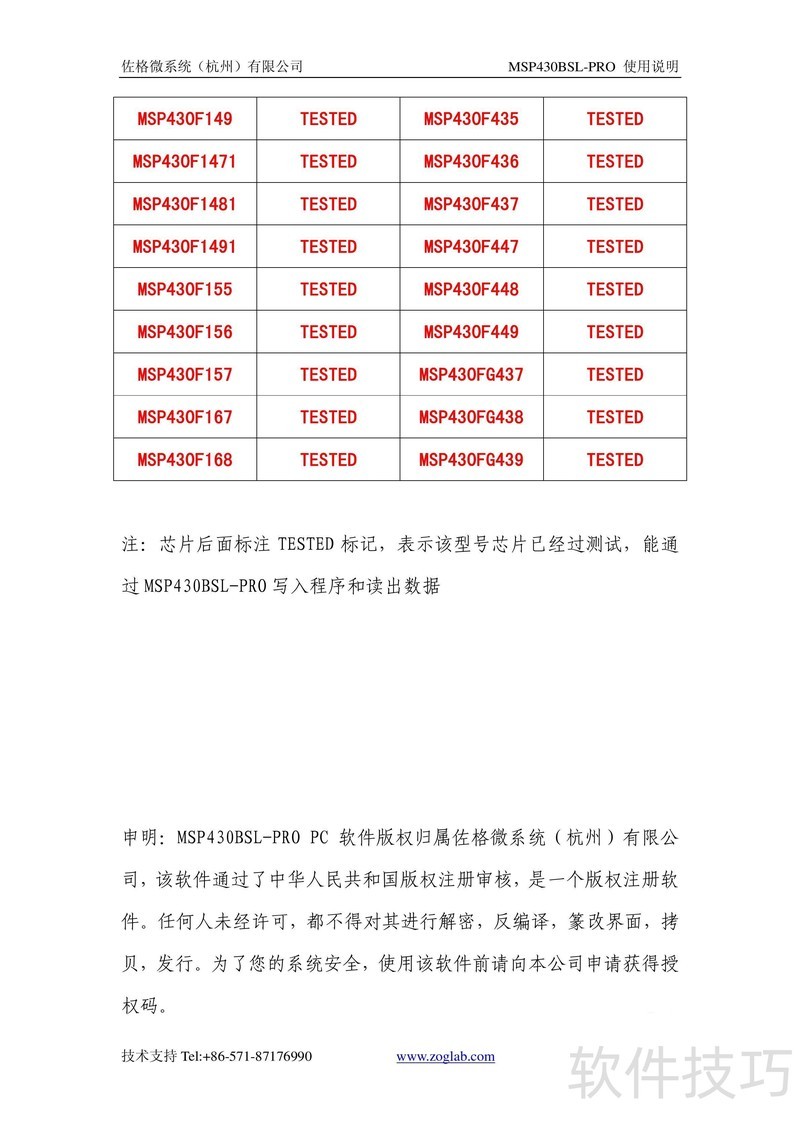 佐格微系统（杭州）有限公司 MSP430BSL-PRO 使用说明

| MSP430F149 | TESTED | MSP430F435 | TESTED |
|---|---|---|---|
| MSP430F1471 | TESTED | MSP430F436 | TESTED |
| MSP430F1481 | TESTED | MSP430F437 | TESTED |
| MSP430F1491 | TESTED | MSP430F447 | TESTED |
| MSP430F155 | TESTED | MSP430F448 | TESTED |
| MSP430F156 | TESTED | MSP430F449 | TESTED |
| MSP430F157 | TESTED | MSP430FG437 | TESTED |
| MSP430F167 | TESTED | MSP430FG438 | TESTED |
| MSP430F168 | TESTED | MSP430FG439 | TESTED |

注：芯片后面标注 TESTED 标记，表示该型号芯片已经过测试，能通过 MSP430BSL-PRO 写入程序和读出数据

申明：MSP430BSL-PRO PC 软件版权归属佐格微系统（杭州）有限公司，该软件通过了中华人民共和国版权注册审核，是一个版权注册软件。任何人未经许可，都不得对其进行解密，反编译，篡改界面，拷贝，发行。为了您的系统安全，使用该软件前请向本公司申请获得授权码。

技术支持 Tel:+86-571-87176990 www.zoglab.com

软件技巧